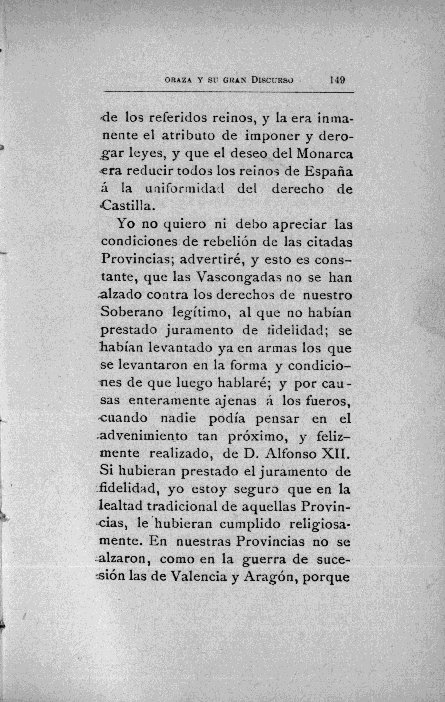 ORAZA Y SU GRAN DISCURSO 149

de los referidos reinos, y la era inmanente el atributo de imponer y derogar leyes, y que el deseo del Monarca era reducir todos los reinos de España á la uniformidad del derecho de Castilla.

Yo no quiero ni debo apreciar las condiciones de rebelión de las citadas Provincias; advertiré, y esto es constante, que las Vascongadas no se han alzado contra los derechos de nuestro Soberano legítimo, al que no habían prestado juramento de fidelidad; se habían levantado ya en armas los que se levantaron en la forma y condiciones de que luego hablaré; y por causas enteramente ajenas á los fueros, cuando nadie podía pensar en el advenimiento tan próximo, y felizmente realizado, de D. Alfonso XII. Si hubieran prestado el juramento de fidelidad, yo estoy seguro que en la lealtad tradicional de aquellas Provincias, le hubieran cumplido religiosamente. En nuestras Provincias no se alzaron, como en la guerra de sucesión las de Valencia y Aragón, porque